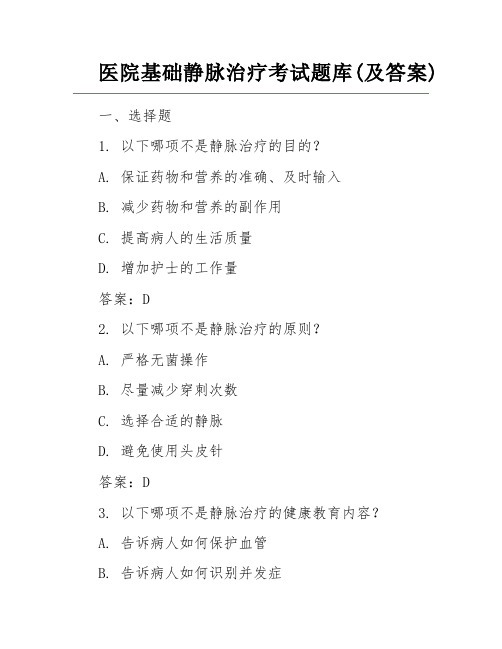 医院基础静脉治疗考试题库(及答案)

一、选择题

1. 以下哪项不是静脉治疗的目的?

A. 保证药物和营养的准确、及时输入

B. 减少药物和营养的副作用

C. 提高病人的生活质量

D. 增加护士的工作量

答案:D

2. 以下哪项不是静脉治疗的原则?

A. 严格无菌操作

B. 尽量减少穿刺次数

C. 选择合适的静脉

D. 避免使用头皮针

答案:D

3. 以下哪项不是静脉治疗的健康教育内容?

A. 告诉病人如何保护血管

B. 告诉病人如何识别并发症